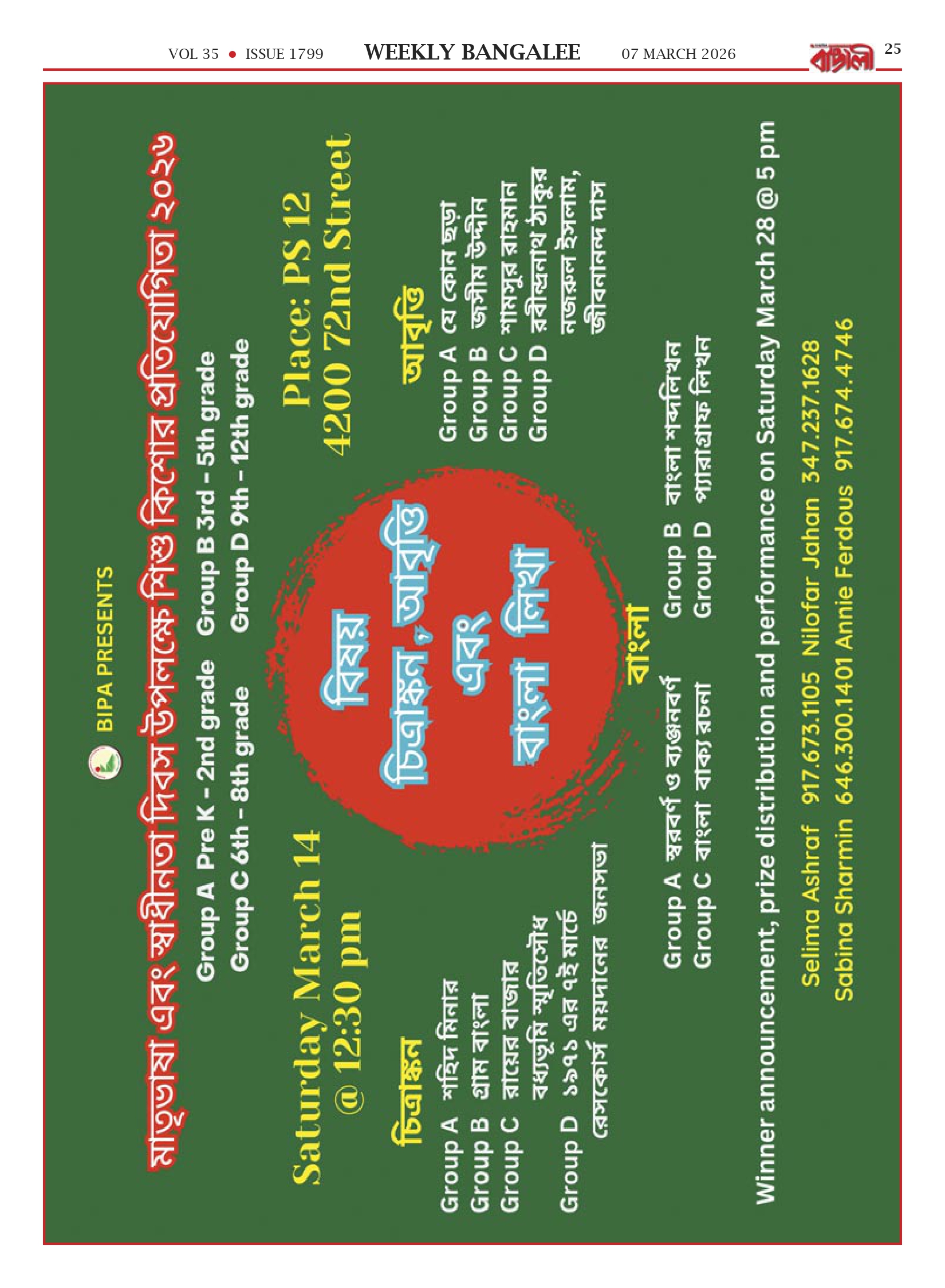 VOL 35 • ISSUE 1799 WEEKLY BANGALEE 07 MARCH 2026 বাঙালী 25

BIPA PRESENTS

মাতৃভাষা এবং স্বাধীনতা দিবস উপলক্ষে শিশু কিশোর প্রতিযোগিতা ২০২৬

Group A Pre K - 2nd grade Group B 3rd - 5th grade
Group C 6th - 8th grade Group D 9th - 12th grade

Saturday March 14
@ 12:30 pm

Place: PS 12
4200 72nd Street

বিষয়
চিত্রাঙ্কন, আবৃত্তি
এবং
বাংলা লিখা

চিত্রাঙ্কন
Group A শহিদ মিনার
Group B গ্রাম বাংলা
Group C রায়ের বাজার
বধ্যভূমি স্মৃতিসৌধ
Group D ১৯৭১ এর ৭ই মার্চে
রেসকোর্স ময়দানের জনসভা

আবৃত্তি
Group A যে কোন ছড়া
Group B জসীম উদ্দীন
Group C শামসুর রাহমান
Group D রবীন্দ্রনাথ ঠাকুর
নজরুল ইসলাম,
জীবনানন্দ দাস

বাংলা
Group A স্বরবর্ণ ও ব্যঞ্জনবর্ণ Group B বাংলা শব্দলিখন
Group C বাংলা বাক্য রচনা Group D প্যারাগ্রাফ লিখন

Winner announcement, prize distribution and performance on Saturday March 28 @ 5 pm

Selima Ashraf 917.673.1105 Nilofar Jahan 347.237.1628
Sabina Sharmin 646.300.1401 Annie Ferdous 917.674.4746